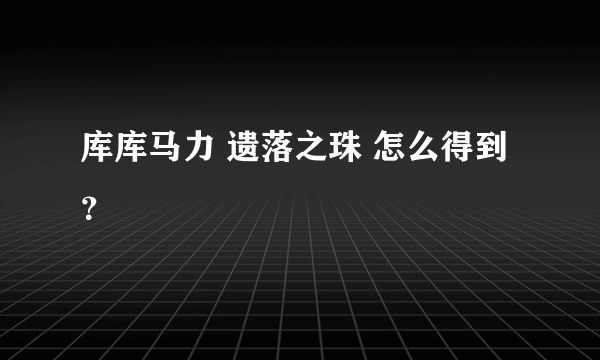 库库马力 遗落之珠 怎么得到？